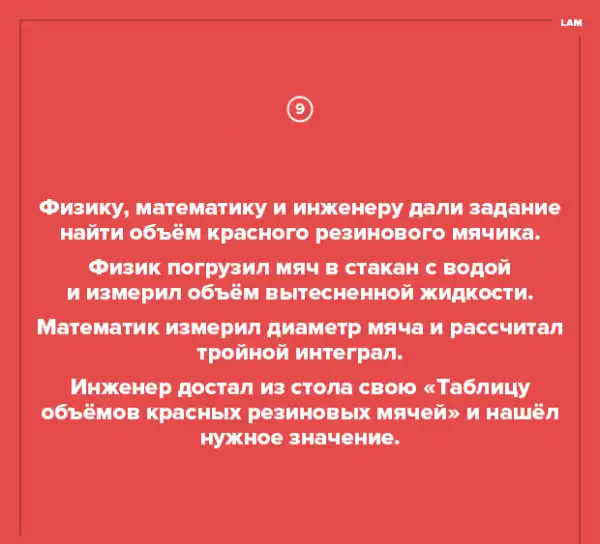 LAM

9

Физику, математику и инженеру дали задание найти объём красного резинового мячика.

Физик погрузил мяч в стакан с водой и измерил объём вытесненной жидкости.

Математик измерил диаметр мяча и рассчитал тройной интеграл.

Инженер достал из стола свою «Таблицу объёмов красных резиновых мячей» и нашёл нужное значение.